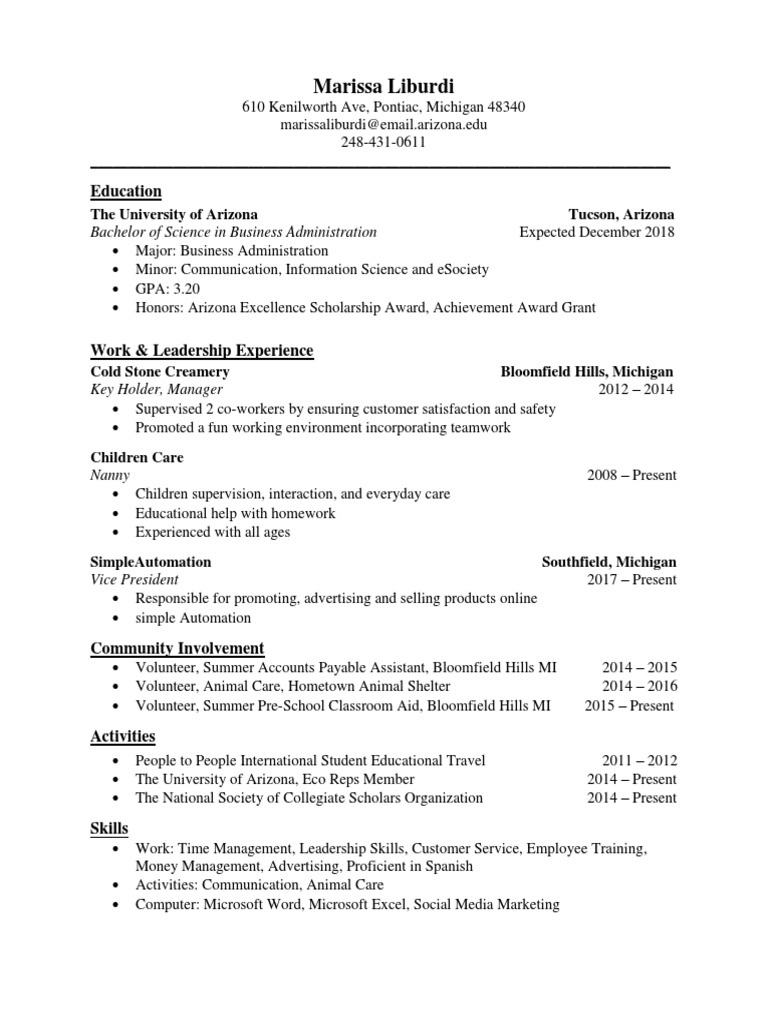 Marissa Liburdi
610 Kenilworth Ave, Pontiac, Michigan 48340
marissaliburdi@email.arizona.edu
248-431-0611

Education
The University of Arizona Tucson, Arizona
Bachelor of Science in Business Administration Expected December 2018
• Major: Business Administration
• Minor: Communication, Information Science and eSociety
• GPA: 3.20
• Honors: Arizona Excellence Scholarship Award, Achievement Award Grant

Work & Leadership Experience
Cold Stone Creamery Bloomfield Hills, Michigan
Key Holder, Manager 2012 – 2014
• Supervised 2 co-workers by ensuring customer satisfaction and safety
• Promoted a fun working environment incorporating teamwork

Children Care
Nanny 2008 – Present
• Children supervision, interaction, and everyday care
• Educational help with homework
• Experienced with all ages

SimpleAutomation Southfield, Michigan
Vice President 2017 – Present
• Responsible for promoting, advertising and selling products online
• simple Automation

Community Involvement
• Volunteer, Summer Accounts Payable Assistant, Bloomfield Hills MI 2014 – 2015
• Volunteer, Animal Care, Hometown Animal Shelter 2014 – 2016
• Volunteer, Summer Pre-School Classroom Aid, Bloomfield Hills MI 2015 – Present

Activities
• People to People International Student Educational Travel 2011 – 2012
• The University of Arizona, Eco Reps Member 2014 – Present
• The National Society of Collegiate Scholars Organization 2014 – Present

Skills
• Work: Time Management, Leadership Skills, Customer Service, Employee Training, Money Management, Advertising, Proficient in Spanish
• Activities: Communication, Animal Care
• Computer: Microsoft Word, Microsoft Excel, Social Media Marketing